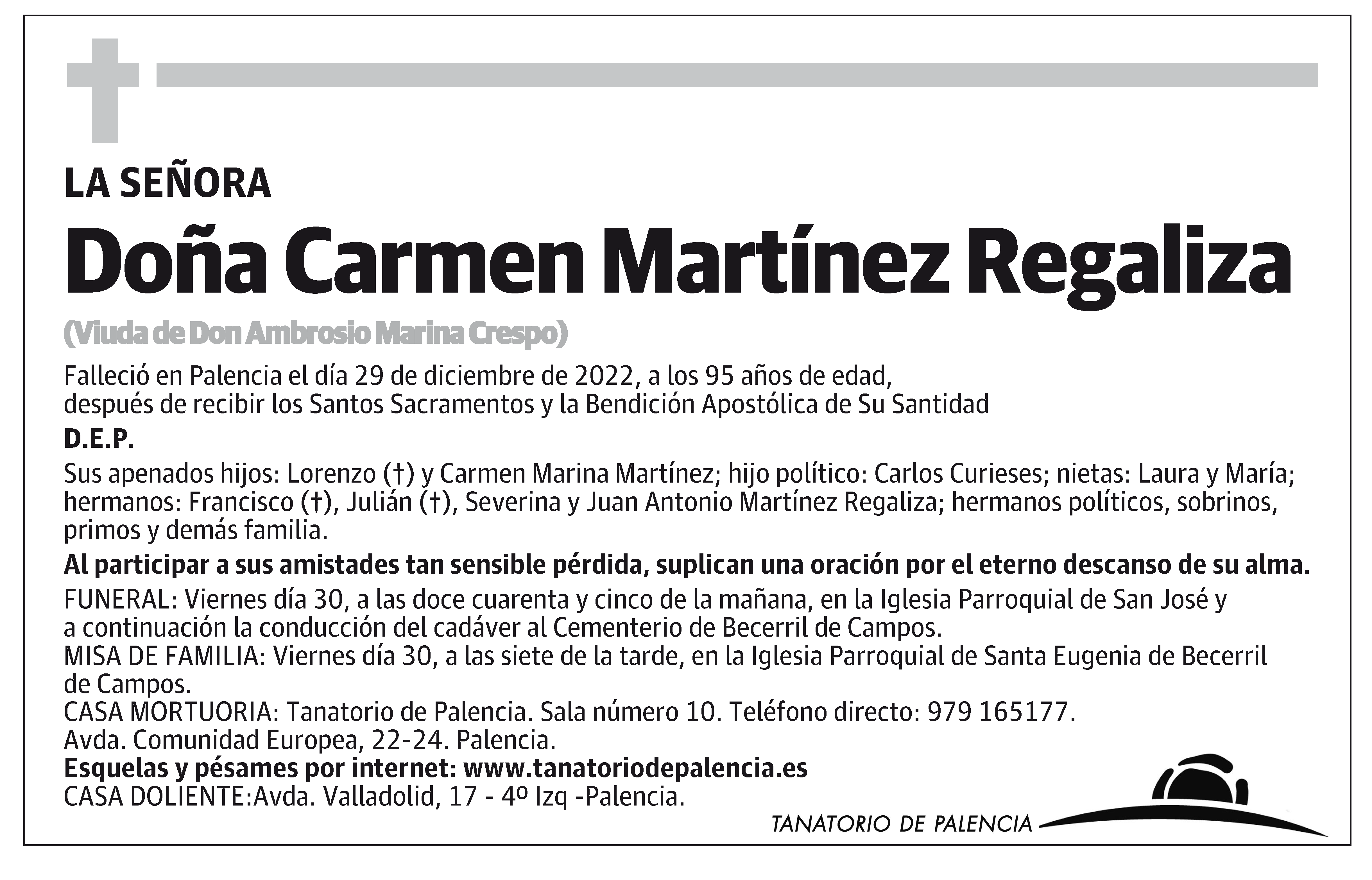 LA SEÑORA

Doña Carmen Martínez Regaliza

(Viuda de Don Ambrosio Marina Crespo)

Falleció en Palencia el día 29 de diciembre de 2022, a los 95 años de edad, después de recibir los Santos Sacramentos y la Bendición Apostólica de Su Santidad

D.E.P.

Sus apenados hijos: Lorenzo (†) y Carmen Marina Martínez; hijo político: Carlos Curieses; nietas: Laura y María; hermanos: Francisco (†), Julián (†), Severina y Juan Antonio Martínez Regaliza; hermanos políticos, sobrinos, primos y demás familia.

Al participar a sus amistades tan sensible pérdida, suplican una oración por el eterno descanso de su alma.

FUNERAL: Viernes día 30, a las doce cuarenta y cinco de la mañana, en la Iglesia Parroquial de San José y a continuación la conducción del cadáver al Cementerio de Becerril de Campos.
MISA DE FAMILIA: Viernes día 30, a las siete de la tarde, en la Iglesia Parroquial de Santa Eugenia de Becerril de Campos.
CASA MORTUORIA: Tanatorio de Palencia. Sala número 10. Teléfono directo: 979 165177.
Avda. Comunidad Europea, 22-24. Palencia.
Esquelas y pésames por internet: www.tanatoriodepalencia.es
CASA DOLIENTE:Avda. Valladolid, 17 - 4º Izq -Palencia.

TANATORIO DE PALENCIA